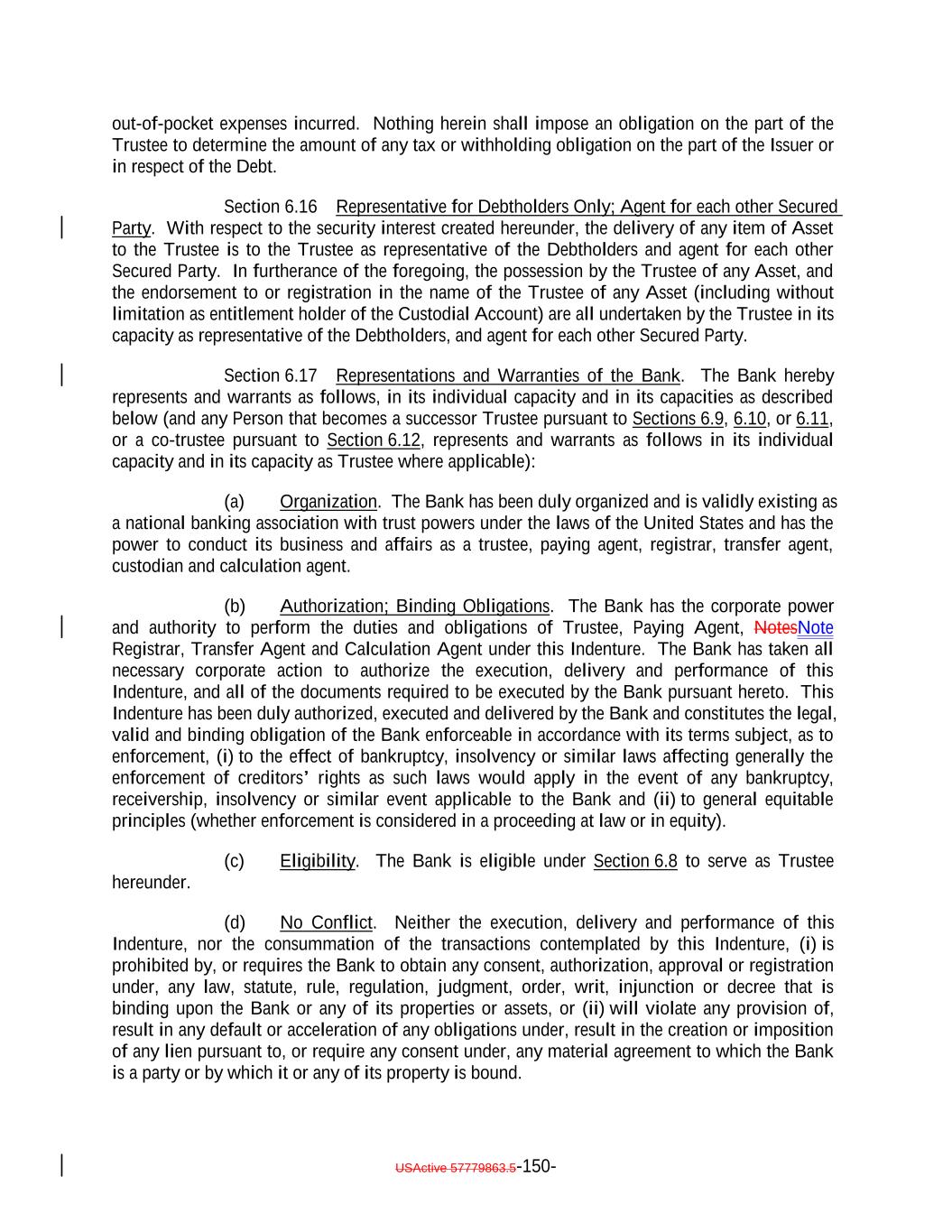 out-of-pocket expenses incurred. Nothing herein shall impose an obligation on the part of the Trustee to determine the amount of any tax or withholding obligation on the part of the Issuer or in respect of the Debt.

Section 6.16 Representative for Debtholders Only; Agent for each other Secured Party. With respect to the security interest created hereunder, the delivery of any item of Asset to the Trustee is to the Trustee as representative of the Debtholders and agent for each other Secured Party. In furtherance of the foregoing, the possession by the Trustee of any Asset, and the endorsement to or registration in the name of the Trustee of any Asset (including without limitation as entitlement holder of the Custodial Account) are all undertaken by the Trustee in its capacity as representative of the Debtholders, and agent for each other Secured Party.

Section 6.17 Representations and Warranties of the Bank. The Bank hereby represents and warrants as follows, in its individual capacity and in its capacities as described below (and any Person that becomes a successor Trustee pursuant to Sections 6.9, 6.10, or 6.11, or a co-trustee pursuant to Section 6.12, represents and warrants as follows in its individual capacity and in its capacity as Trustee where applicable):

(a) Organization. The Bank has been duly organized and is validly existing as a national banking association with trust powers under the laws of the United States and has the power to conduct its business and affairs as a trustee, paying agent, registrar, transfer agent, custodian and calculation agent.

(b) Authorization; Binding Obligations. The Bank has the corporate power and authority to perform the duties and obligations of Trustee, Paying Agent, NotesNote Registrar, Transfer Agent and Calculation Agent under this Indenture. The Bank has taken all necessary corporate action to authorize the execution, delivery and performance of this Indenture, and all of the documents required to be executed by the Bank pursuant hereto. This Indenture has been duly authorized, executed and delivered by the Bank and constitutes the legal, valid and binding obligation of the Bank enforceable in accordance with its terms subject, as to enforcement, (i) to the effect of bankruptcy, insolvency or similar laws affecting generally the enforcement of creditors' rights as such laws would apply in the event of any bankruptcy, receivership, insolvency or similar event applicable to the Bank and (ii) to general equitable principles (whether enforcement is considered in a proceeding at law or in equity).

(c) Eligibility. The Bank is eligible under Section 6.8 to serve as Trustee hereunder.

(d) No Conflict. Neither the execution, delivery and performance of this Indenture, nor the consummation of the transactions contemplated by this Indenture, (i) is prohibited by, or requires the Bank to obtain any consent, authorization, approval or registration under, any law, statute, rule, regulation, judgment, order, writ, injunction or decree that is binding upon the Bank or any of its properties or assets, or (ii) will violate any provision of, result in any default or acceleration of any obligations under, result in the creation or imposition of any lien pursuant to, or require any consent under, any material agreement to which the Bank is a party or by which it or any of its property is bound.

USActive 57779863.5-150-